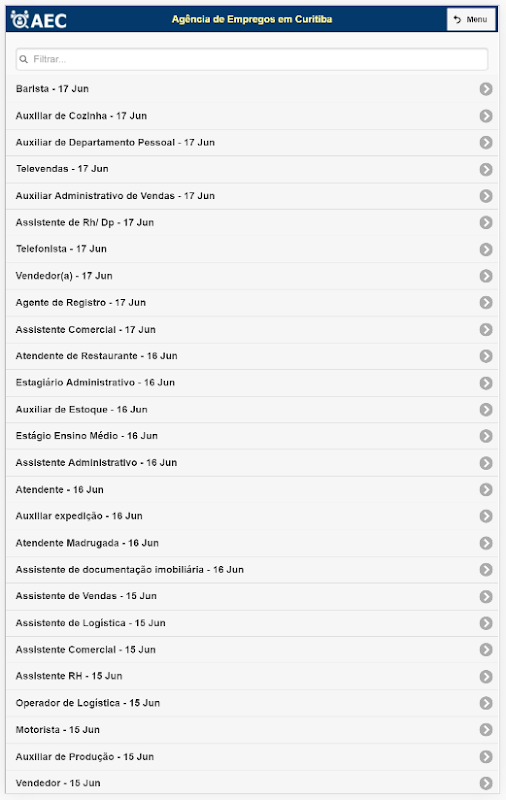 AEC
Agência de Empregos em Curitiba
Menu

Filtrar...

Barista - 17 Jun
Auxiliar de Cozinha - 17 Jun
Auxiliar de Departamento Pessoal - 17 Jun
Televendas - 17 Jun
Auxiliar Administrativo de Vendas - 17 Jun
Assistente de Rh/ Dp - 17 Jun
Telefonista - 17 Jun
Vendedor(a) - 17 Jun
Agente de Registro - 17 Jun
Assistente Comercial - 17 Jun
Atendente de Restaurante - 16 Jun
Estagiário Administrativo - 16 Jun
Auxiliar de Estoque - 16 Jun
Estágio Ensino Médio - 16 Jun
Assistente Administrativo - 16 Jun
Atendente - 16 Jun
Auxiliar expedição - 16 Jun
Atendente Madrugada - 16 Jun
Assistente de documentação imobiliária - 16 Jun
Assistente de Vendas - 15 Jun
Assistente de Logística - 15 Jun
Assistente Comercial - 15 Jun
Assistente RH - 15 Jun
Operador de Logística - 15 Jun
Motorista - 15 Jun
Auxiliar de Produção - 15 Jun
Vendedor - 15 Jun